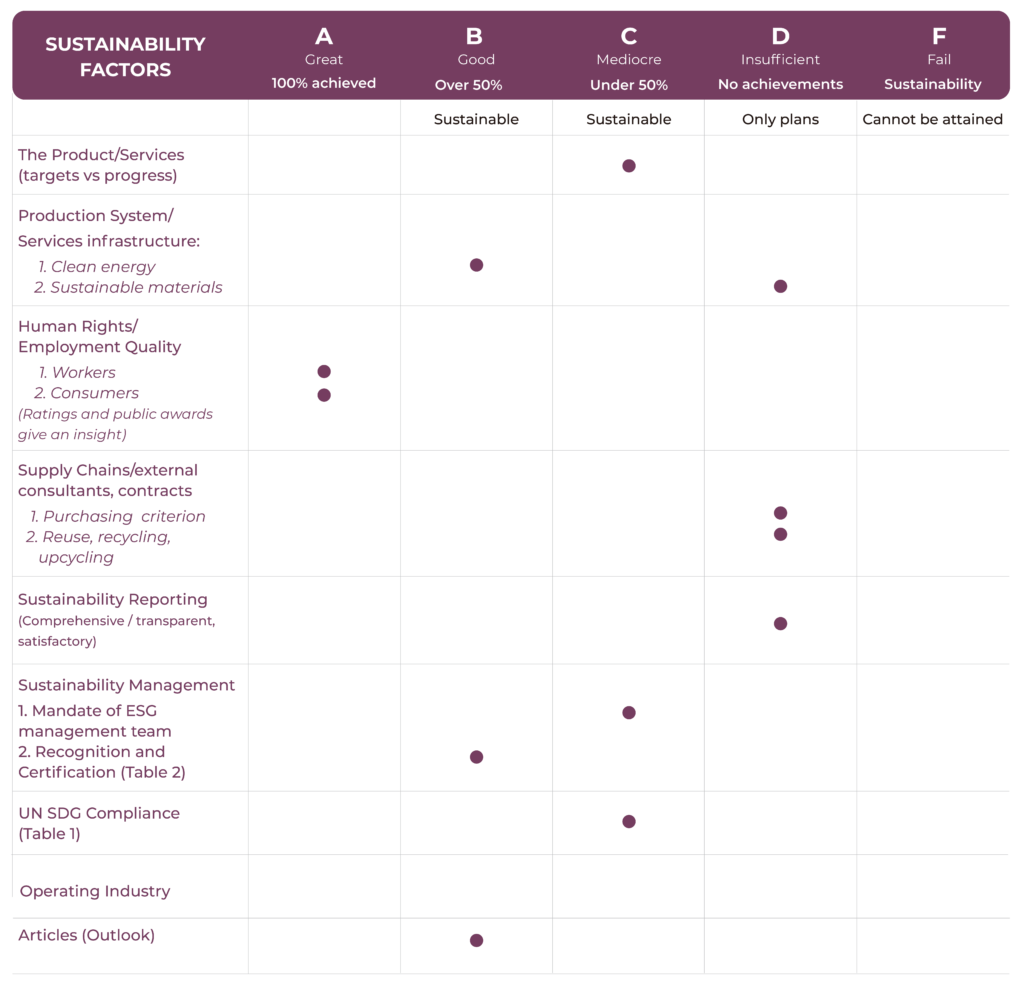 | SUSTAINABILITY FACTORS | A Great 100% achieved | B Good Over 50% | C Mediocre Under 50% | D Insufficient No achievements | F Fail Sustainability |
|---|---|---|---|---|---|
| | | Sustainable | Sustainable | Only plans | Cannot be attained |
| The Product/Services (targets vs progress) | | | ● | | |
| Production System/ Services infrastructure: 1. Clean energy 2. Sustainable materials | | ● | | ● | |
| Human Rights/ Employment Quality 1. Workers 2. Consumers (Ratings and public awards give an insight) | ● ● | | | | |
| Supply Chains/external consultants, contracts 1. Purchasing criterion 2. Reuse, recycling, upcycling | | | | ● ● | |
| Sustainability Reporting (Comprehensive / transparent, satisfactory) | | | | ● | |
| Sustainability Management 1. Mandate of ESG management team 2. Recognition and Certification (Table 2) | | ● | ● | | |
| UN SDG Compliance (Table 1) | | | ● | | |
| Operating Industry | | | | | |
| Articles (Outlook) | | ● | | | |